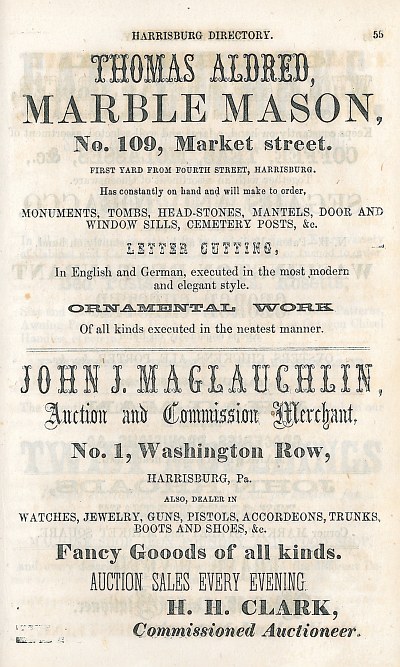 HARRISBURG DIRECTORY. 55

THOMAS ALDRED,

MARBLE MASON,

No. 109, Market street.

FIRST YARD FROM FOURTH STREET, HARRISBURG.

Has constantly on hand and will make to order,

MONUMENTS, TOMBS, HEAD-STONES, MANTELS, DOOR AND WINDOW SILLS, CEMETERY POSTS, &c.

LETTER CUTTING,

In English and German, executed in the most modern and elegant style.

ORNAMENTAL WORK

Of all kinds executed in the neatest manner.

JOHN J. MAGLAUCHLIN,

Auction and Commission Merchant,

No. 1, Washington Row,

HARRISBURG, Pa.

ALSO, DEALER IN

WATCHES, JEWELRY, GUNS, PISTOLS, ACCORDEONS, TRUNKS, BOOTS AND SHOES, &c.

Fancy Gooods of all kinds.

AUCTION SALES EVERY EVENING.

H. H. CLARK,

Commissioned Auctioneer.